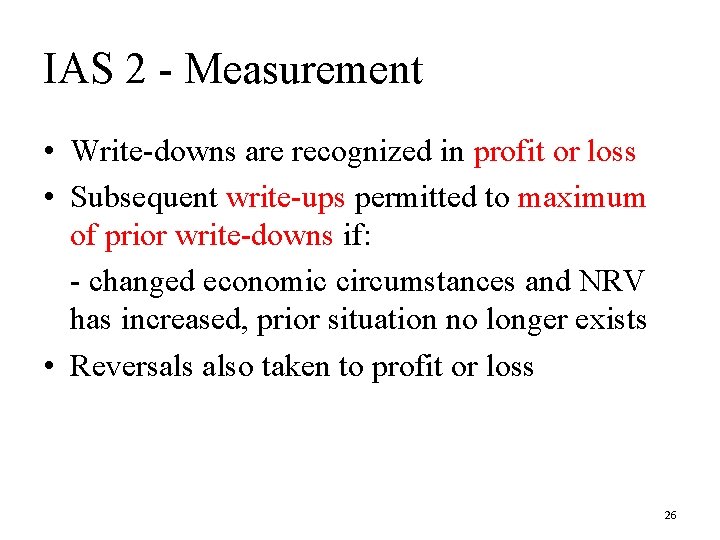 IAS 2 - Measurement

• Write-downs are recognized in profit or loss
• Subsequent write-ups permitted to maximum of prior write-downs if:

- changed economic circumstances and NRV has increased, prior situation no longer exists

• Reversals also taken to profit or loss

26